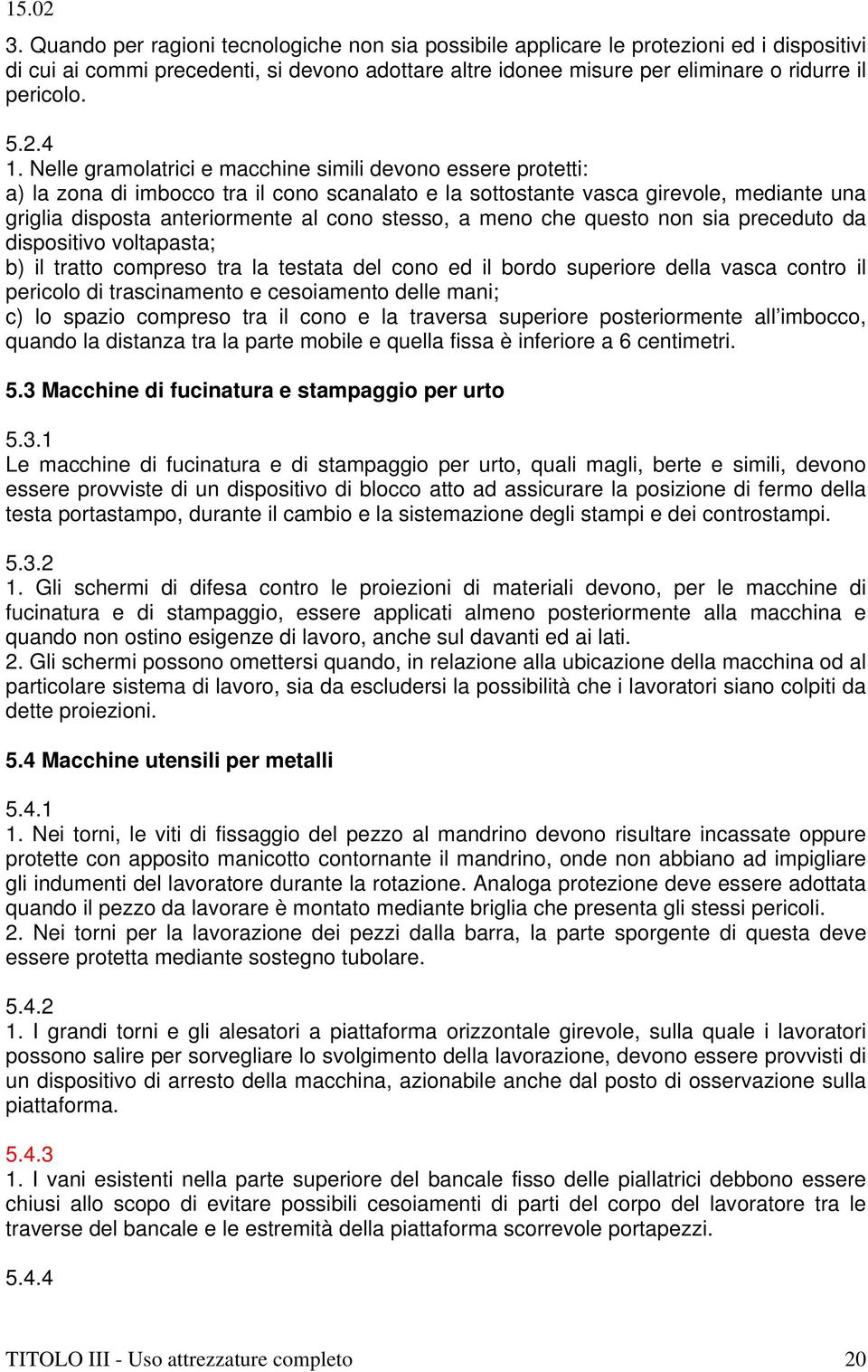 15.02

3. Quando per ragioni tecnologiche non sia possibile applicare le protezioni ed i dispositivi di cui ai commi precedenti, si devono adottare altre idonee misure per eliminare o ridurre il pericolo.

5.2.4
1. Nelle gramolatrici e macchine simili devono essere protetti:
a) la zona di imbocco tra il cono scanalato e la sottostante vasca girevole, mediante una griglia disposta anteriormente al cono stesso, a meno che questo non sia preceduto da dispositivo voltapasta;
b) il tratto compreso tra la testata del cono ed il bordo superiore della vasca contro il pericolo di trascinamento e cesoiamento delle mani;
c) lo spazio compreso tra il cono e la traversa superiore posteriormente all'imbocco, quando la distanza tra la parte mobile e quella fissa è inferiore a 6 centimetri.

5.3 Macchine di fucinatura e stampaggio per urto

5.3.1
Le macchine di fucinatura e di stampaggio per urto, quali magli, berte e simili, devono essere provviste di un dispositivo di blocco atto ad assicurare la posizione di fermo della testa portastampo, durante il cambio e la sistemazione degli stampi e dei controstampi.

5.3.2
1. Gli schermi di difesa contro le proiezioni di materiali devono, per le macchine di fucinatura e di stampaggio, essere applicati almeno posteriormente alla macchina e quando non ostino esigenze di lavoro, anche sul davanti ed ai lati.
2. Gli schermi possono omettersi quando, in relazione alla ubicazione della macchina od al particolare sistema di lavoro, sia da escludersi la possibilità che i lavoratori siano colpiti da dette proiezioni.

5.4 Macchine utensili per metalli

5.4.1
1. Nei torni, le viti di fissaggio del pezzo al mandrino devono risultare incassate oppure protette con apposito manicotto contornante il mandrino, onde non abbiano ad impigliare gli indumenti del lavoratore durante la rotazione. Analoga protezione deve essere adottata quando il pezzo da lavorare è montato mediante briglia che presenta gli stessi pericoli.
2. Nei torni per la lavorazione dei pezzi dalla barra, la parte sporgente di questa deve essere protetta mediante sostegno tubolare.

5.4.2
1. I grandi torni e gli alesatori a piattaforma orizzontale girevole, sulla quale i lavoratori possono salire per sorvegliare lo svolgimento della lavorazione, devono essere provvisti di un dispositivo di arresto della macchina, azionabile anche dal posto di osservazione sulla piattaforma.

5.4.3
1. I vani esistenti nella parte superiore del bancale fisso delle piallatrici debbono essere chiusi allo scopo di evitare possibili cesoiamenti di parti del corpo del lavoratore tra le traverse del bancale e le estremità della piattaforma scorrevole portapezzi.

5.4.4

TITOLO III - Uso attrezzature completo 20